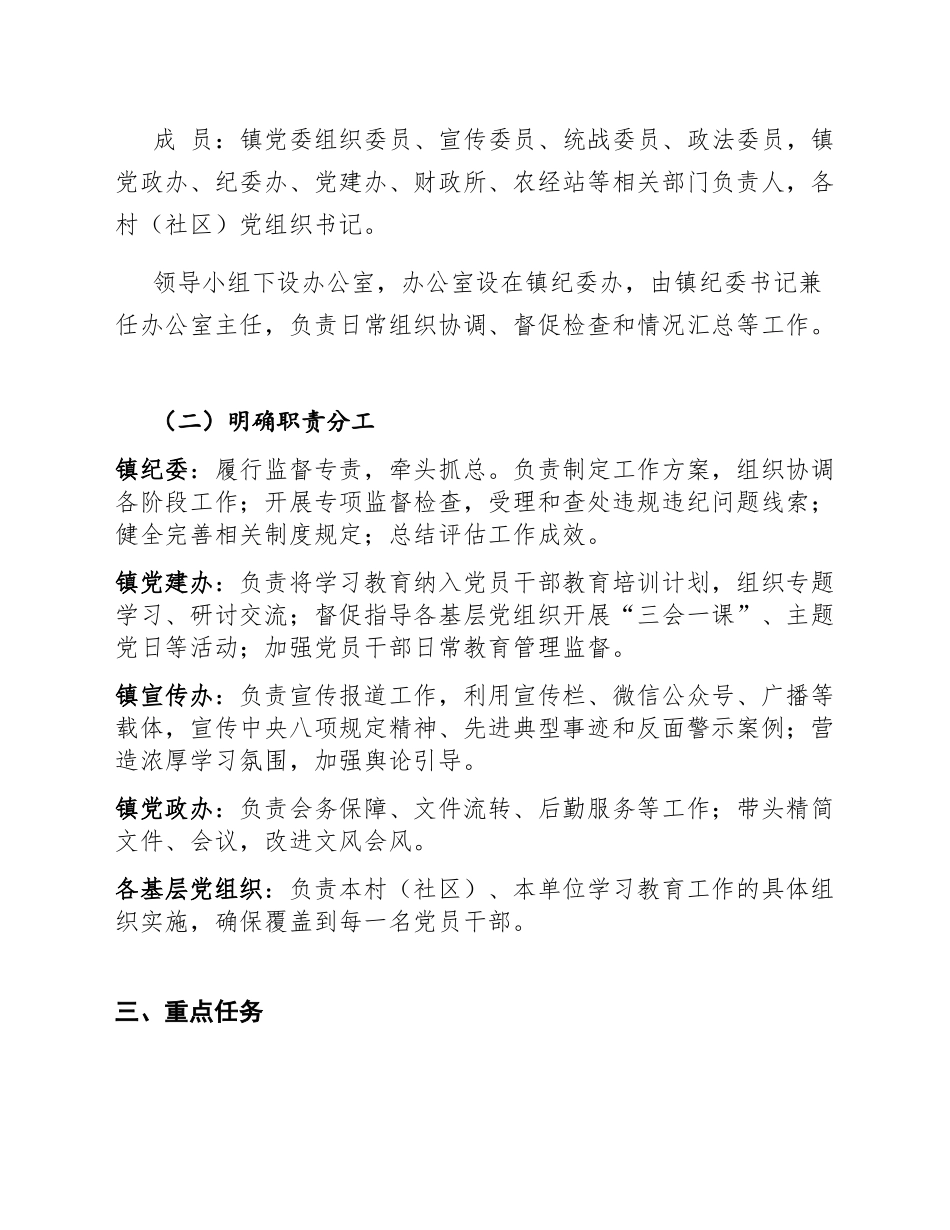 成　员：镇党委组织委员、宣传委员、统战委员、政法委员，镇党政办、纪委办、党建办、财政所、农经站等相关部门负责人，各村（社区）党组织书记。

领导小组下设办公室，办公室设在镇纪委办，由镇纪委书记兼任办公室主任，负责日常组织协调、督促检查和情况汇总等工作。

（二）明确职责分工

镇纪委：履行监督专责，牵头抓总。负责制定工作方案，组织协调各阶段工作；开展专项监督检查，受理和查处违规违纪问题线索；健全完善相关制度规定；总结评估工作成效。

镇党建办：负责将学习教育纳入党员干部教育培训计划，组织专题学习、研讨交流；督促指导各基层党组织开展“三会一课”、主题党日等活动；加强党员干部日常教育管理监督。

镇宣传办：负责宣传报道工作，利用宣传栏、微信公众号、广播等载体，宣传中央八项规定精神、先进典型事迹和反面警示案例；营造浓厚学习氛围，加强舆论引导。

镇党政办：负责会务保障、文件流转、后勤服务等工作；带头精简文件、会议，改进文风会风。

各基层党组织：负责本村（社区）、本单位学习教育工作的具体组织实施，确保覆盖到每一名党员干部。

三、重点任务